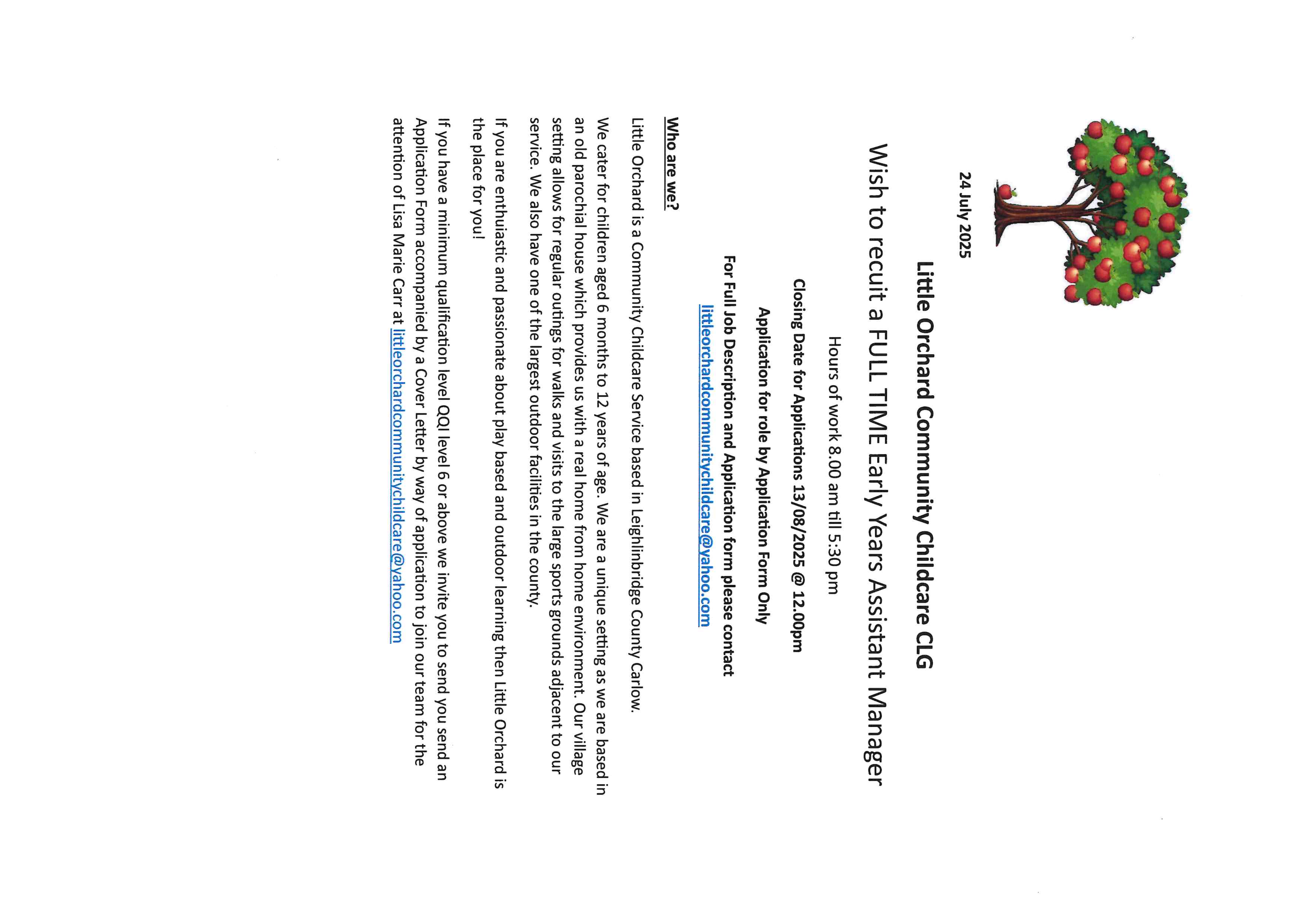 24 July 2025

Little Orchard Community Childcare CLG

Wish to recuit a FULL TIME Early Years Assistant Manager

Hours of work 8.00 am till 5:30 pm

Closing Date for Applications 13/08/2025 @ 12.00pm

Application for role by Application Form Only

For Full Job Description and Application form please contact

littleorchardcommunitychildcare@yahoo.com

Who are we?

Little Orchard is a Community Childcare Service based in Leighlinbridge County Carlow.

We cater for children aged 6 months to 12 years of age. We are a unique setting as we are based in an old parochial house which provides us with a real home from home environment. Our village setting allows for regular outings for walks and visits to the large sports grounds adjacent to our service. We also have one of the largest outdoor facilities in the county.

If you are enthuiastic and passionate about play based and outdoor learning then Little Orchard is the place for you!

If you have a minimum qualification level QQI level 6 or above we invite you to send you send an Application Form accompanied by a Cover Letter by way of application to join our team for the attention of Lisa Marie Carr at littleorchardcommunitychildcare@yahoo.com